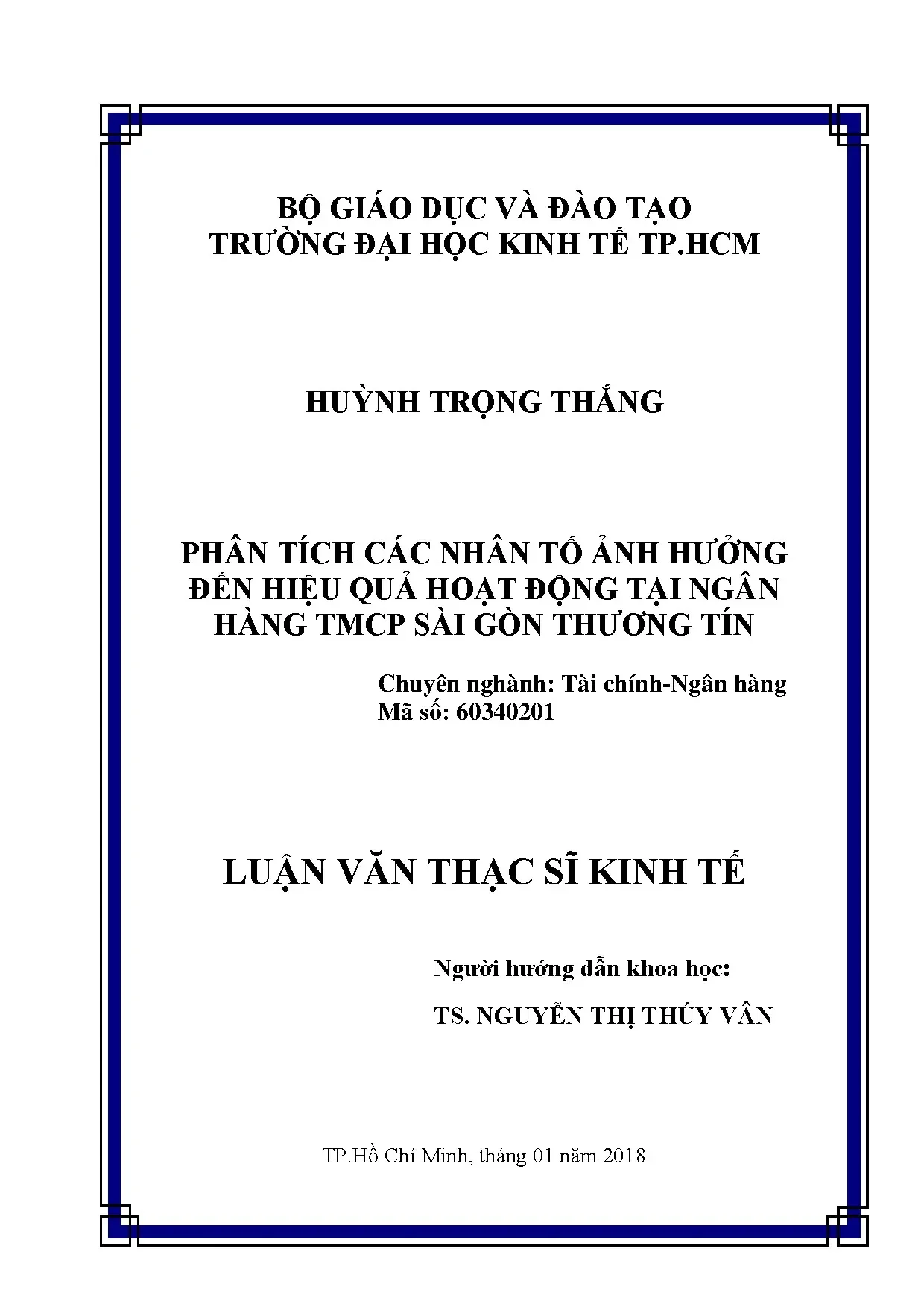 BỘ GIÁO DỤC VÀ ĐÀO TẠO
TRƯỜNG ĐẠI HỌC KINH TẾ TP.HCM

HUỲNH TRỌNG THẮNG

PHÂN TÍCH CÁC NHÂN TỐ ẢNH HƯỞNG ĐẾN HIỆU QUẢ HOẠT ĐỘNG TẠI NGÂN HÀNG TMCP SÀI GÒN THƯƠNG TÍN

Chuyên nghành: Tài chính-Ngân hàng
Mã số: 60340201

LUẬN VĂN THẠC SĨ KINH TẾ

Người hướng dẫn khoa học:

TS. NGUYỄN THỊ THÚY VÂN

TP.Hồ Chí Minh, tháng 01 năm 2018